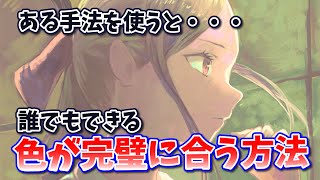 ある手法を使うと・・・

誰でもできる
色が完璧に合う方法